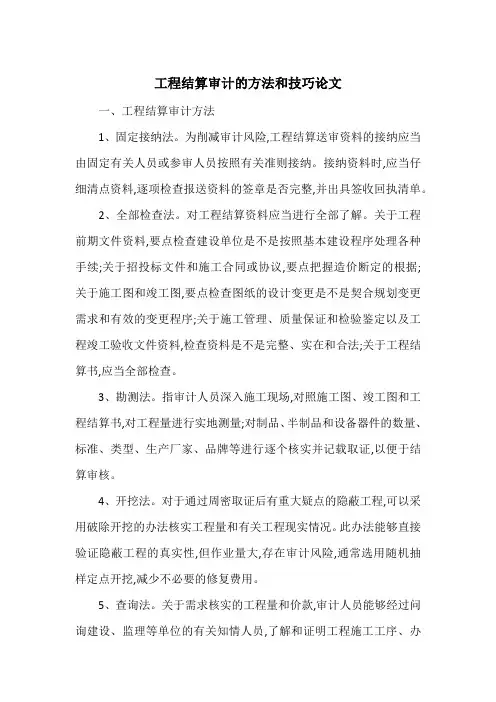 工程结算审计的方法和技巧论文

一、工程结算审计方法

1、固定接纳法。为削减审计风险,工程结算送审资料的接纳应当由固定有关人员或参审人员按照有关准则接纳。接纳资料时,应当仔细清点资料,逐项检查报送资料的签章是否完整,并出具签收回执清单。

2、全部检查法。对工程结算资料应当进行全部了解。关于工程前期文件资料,要点检查建设单位是不是按照基本建设程序处理各种手续;关于招投标文件和施工合同或协议,要点把握造价断定的根据;关于施工图和竣工图,要点检查图纸的设计变更是不是契合规划变更需求和有效的变更程序;关于施工管理、质量保证和检验鉴定以及工程竣工验收文件资料,检查资料是不是完整、实在和合法;关于工程结算书,应当全部检查。

3、勘测法。指审计人员深入施工现场,对照施工图、竣工图和工程结算书,对工程量进行实地测量;对制品、半制品和设备器件的数量、标准、类型、生产厂家、品牌等进行逐个核实并记载取证,以便于结算审核。

4、开挖法。对于通过周密取证后有重大疑点的隐蔽工程,可以采用破除开挖的办法核实工程量和有关工程现实情况。此办法能够直接验证隐蔽工程的真实性,但作业量大,存在审计风险,通常选用随机抽样定点开挖,减少不必要的修复费用。

5、查询法。关于需求核实的工程量和价款,审计人员能够经过问询建设、监理等单位的有关知情人员,了解和证明工程施工工序、办